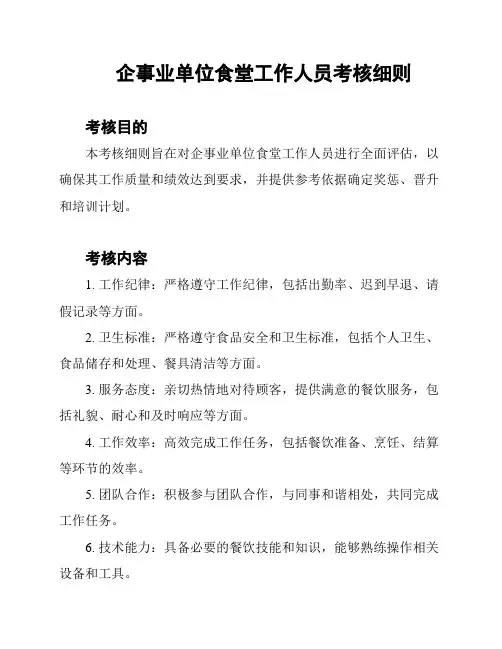 企事业单位食堂工作人员考核细则

考核目的

本考核细则旨在对企事业单位食堂工作人员进行全面评估，以确保其工作质量和绩效达到要求，并提供参考依据确定奖惩、晋升和培训计划。

考核内容

1. 工作纪律：严格遵守工作纪律，包括出勤率、迟到早退、请假记录等方面。

2. 卫生标准：严格遵守食品安全和卫生标准，包括个人卫生、食品储存和处理、餐具清洁等方面。

3. 服务态度：亲切热情地对待顾客，提供满意的餐饮服务，包括礼貌、耐心和及时响应等方面。

4. 工作效率：高效完成工作任务，包括餐饮准备、烹饪、结算等环节的效率。

5. 团队合作：积极参与团队合作，与同事和谐相处，共同完成工作任务。

6. 技术能力：具备必要的餐饮技能和知识，能够熟练操作相关设备和工具。